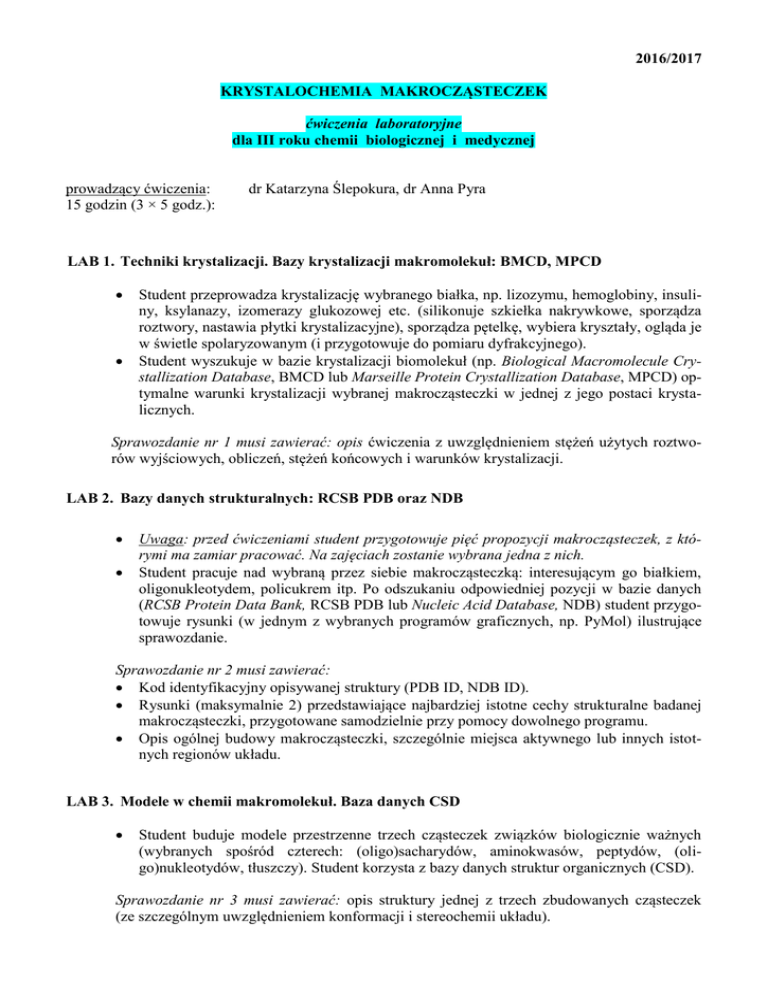 2016/2017

KRYSTALOCHEMIA MAKROCZĄSTECZEK

ćwiczenia laboratoryjne
dla III roku chemii biologicznej i medycznej

prowadzący ćwiczenia: dr Katarzyna Ślepokura, dr Anna Pyra
15 godzin (3 × 5 godz.):

LAB 1. Techniki krystalizacji. Bazy krystalizacji makromolekuł: BMCD, MPCD

• Student przeprowadza krystalizację wybranego białka, np. lizozymu, hemoglobiny, insuliny, ksylanazy, izomerazy glukozowej etc. (silikonuje szkiełka nakrywkowe, sporządza roztwory, nastawia płytki krystalizacyjne), sporządza pętelkę, wybiera kryształy, ogląda je w świetle spolaryzowanym (i przygotowuje do pomiaru dyfrakcyjnego).
• Student wyszukuje w bazie krystalizacji biomolekuł (np. Biological Macromolecule Crystallization Database, BMCD lub Marseille Protein Crystallization Database, MPCD) optymalne warunki krystalizacji wybranej makrocząsteczki w jednej z jego postaci krystalicznych.

Sprawozdanie nr 1 musi zawierać: opis ćwiczenia z uwzględnieniem stężeń użytych roztworów wyjściowych, obliczeń, stężeń końcowych i warunków krystalizacji.

LAB 2. Bazy danych strukturalnych: RCSB PDB oraz NDB

• Uwaga: przed ćwiczeniami student przygotowuje pięć propozycji makrocząsteczek, z którymi ma zamiar pracować. Na zajęciach zostanie wybrana jedna z nich.
• Student pracuje nad wybraną przez siebie makrocząsteczką: interesującym go białkiem, oligonukleotydem, policukrem itp. Po odszukaniu odpowiedniej pozycji w bazie danych (RCSB Protein Data Bank, RCSB PDB lub Nucleic Acid Database, NDB) student przygotowuje rysunki (w jednym z wybranych programów graficznych, np. PyMol) ilustrujące sprawozdanie.

Sprawozdanie nr 2 musi zawierać:
• Kod identyfikacyjny opisywanej struktury (PDB ID, NDB ID).
• Rysunki (maksymalnie 2) przedstawiające najbardziej istotne cechy strukturalne badanej makrocząsteczki, przygotowane samodzielnie przy pomocy dowolnego programu.
• Opis ogólnej budowy makrocząsteczki, szczególnie miejsca aktywnego lub innych istotnych regionów układu.

LAB 3. Modele w chemii makromolekuł. Baza danych CSD

• Student buduje modele przestrzenne trzech cząsteczek związków biologicznie ważnych (wybranych spośród czterech: (oligo)sacharydów, aminokwasów, peptydów, (oligo)nukleotydów, tłuszczy). Student korzysta z bazy danych struktur organicznych (CSD).

Sprawozdanie nr 3 musi zawierać: opis struktury jednej z trzech zbudowanych cząsteczek (ze szczególnym uwzględnieniem konformacji i stereochemii układu).